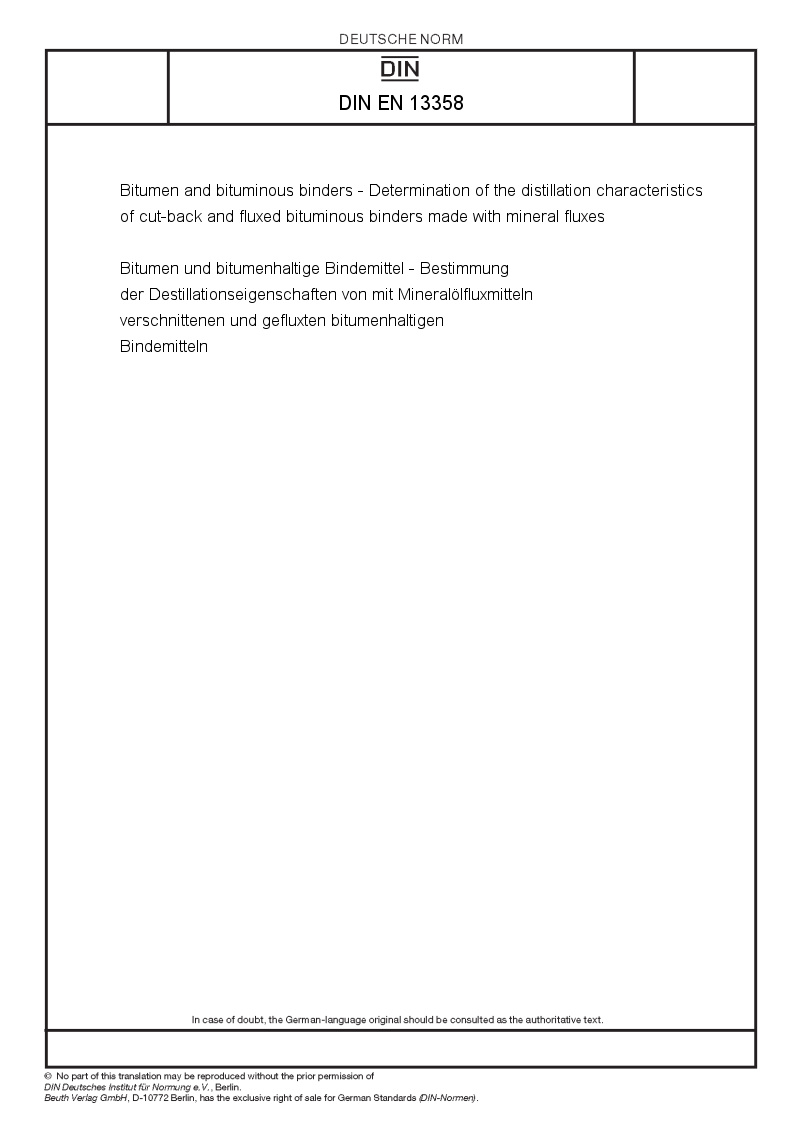 DEUTSCHE NORM

DIN

DIN EN 13358

Bitumen and bituminous binders - Determination of the distillation characteristics of cut-back and fluxed bituminous binders made with mineral fluxes

Bitumen und bitumenhaltige Bindemittel - Bestimmung der Destillationseigenschaften von mit Mineralölfluxmitteln verschnittenen und gefluxten bitumenhaltigen Bindemitteln

In case of doubt, the German-language original should be consulted as the authoritative text.

© No part of this translation may be reproduced without the prior permission of DIN Deutsches Institut für Normung e.V., Berlin.
Beuth Verlag GmbH, D-10772 Berlin, has the exclusive right of sale for German Standards (DIN-Normen).